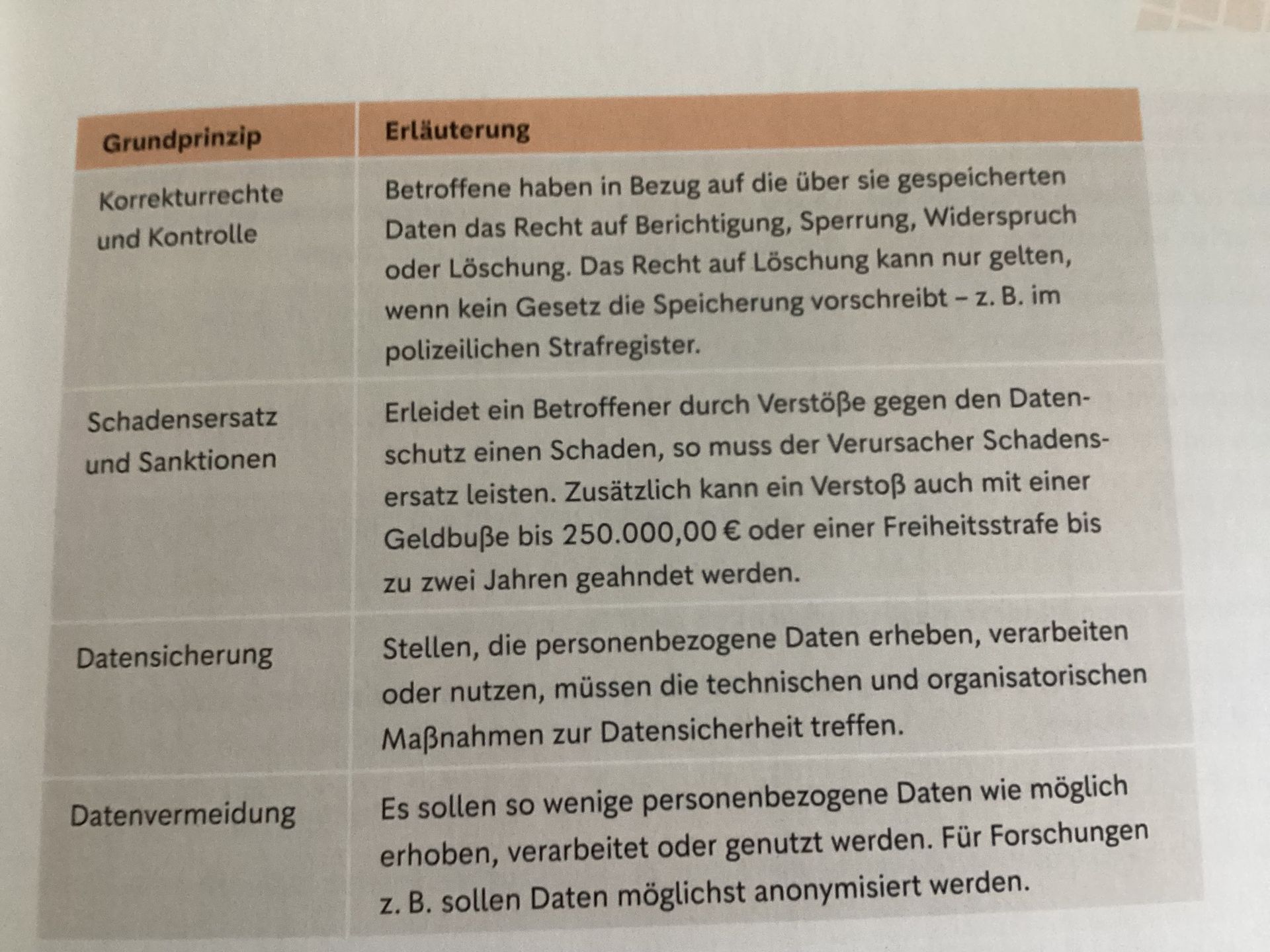 | Grundprinzip | Erläuterung |
|---|---|
| Korrekturrechte und Kontrolle | Betroffene haben in Bezug auf die über sie gespeicherten Daten das Recht auf Berichtigung, Sperrung, Widerspruch oder Löschung. Das Recht auf Löschung kann nur gelten, wenn kein Gesetz die Speicherung vorschreibt – z. B. im polizeilichen Strafregister. |
| Schadensersatz und Sanktionen | Erleidet ein Betroffener durch Verstöße gegen den Datenschutz einen Schaden, so muss der Verursacher Schadensersatz leisten. Zusätzlich kann ein Verstoß auch mit einer Geldbuße bis 250.000,00 € oder einer Freiheitsstrafe bis zu zwei Jahren geahndet werden. |
| Datensicherung | Stellen, die personenbezogene Daten erheben, verarbeiten oder nutzen, müssen die technischen und organisatorischen Maßnahmen zur Datensicherheit treffen. |
| Datenvermeidung | Es sollen so wenige personenbezogene Daten wie möglich erhoben, verarbeitet oder genutzt werden. Für Forschungen z. B. sollen Daten möglichst anonymisiert werden. |